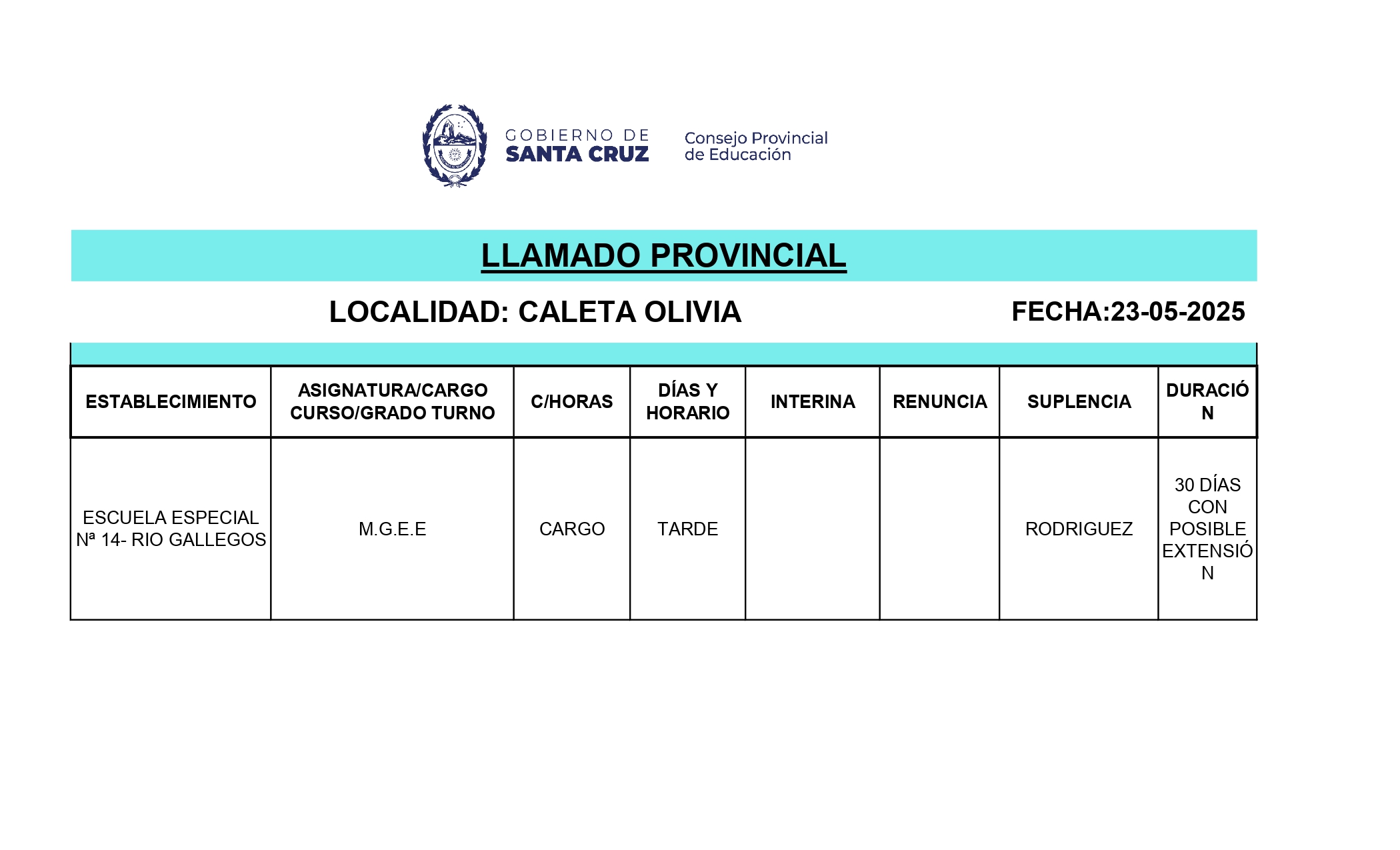 GOBIERNO DE SANTA CRUZ

Consejo Provincial de Educación

LLAMADO PROVINCIAL

LOCALIDAD: CALETA OLIVIA

FECHA:23-05-2025

| ESTABLECIMIENTO | ASIGNATURA/CARGO CURSO/GRADO TURNO | C/HORAS | DÍAS Y HORARIO | INTERINA | RENUNCIA | SUPLENCIA | DURACIÓN |
|---|---|---|---|---|---|---|---|
| ESCUELA ESPECIAL Nª 14- RIO GALLEGOS | M.G.E.E | CARGO | TARDE | | | RODRIGUEZ | 30 DÍAS CON POSIBLE EXTENSIÓN |